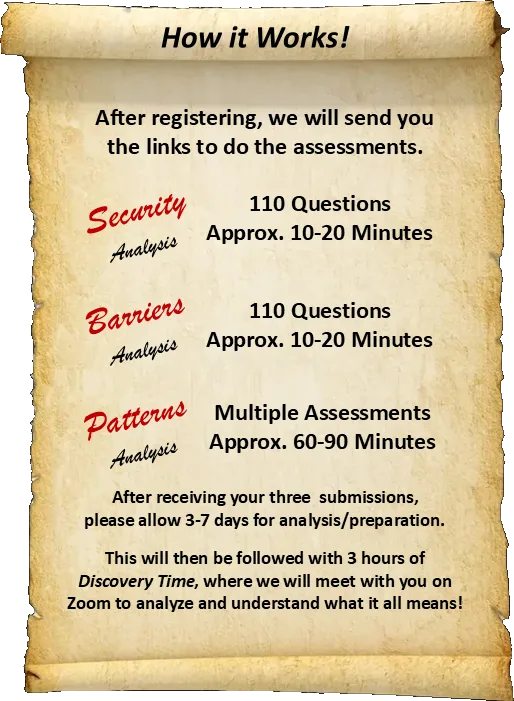 How it Works!

After registering, we will send you the links to do the assessments.

Security
Analysis

110 Questions
Approx. 10-20 Minutes

Barriers
Analysis

110 Questions
Approx. 10-20 Minutes

Patterns
Analysis

Multiple Assessments
Approx. 60-90 Minutes

After receiving your three submissions, please allow 3-7 days for analysis/preparation.

This will then be followed with 3 hours of Discovery Time, where we will meet with you on Zoom to analyze and understand what it all means!